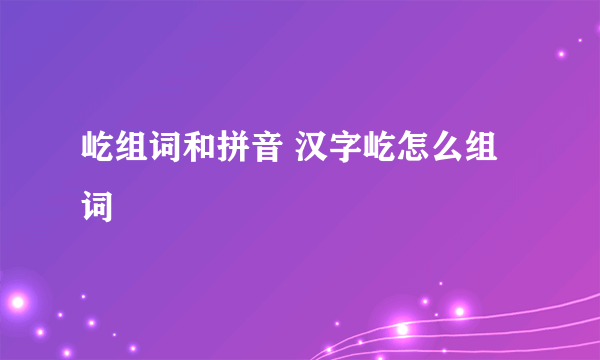 屹组词和拼音 汉字屹怎么组词